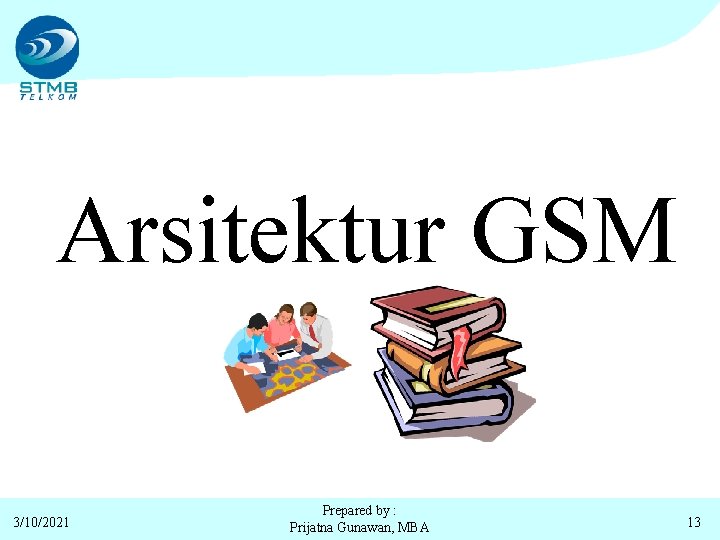 STMB
TELKOM

Arsitektur GSM

3/10/2021

Prepared by :
Prijatna Gunawan, MBA

13